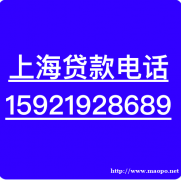 上海贷款电话

15921928689

http://www.maopo.net